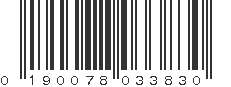 0 190078 033830